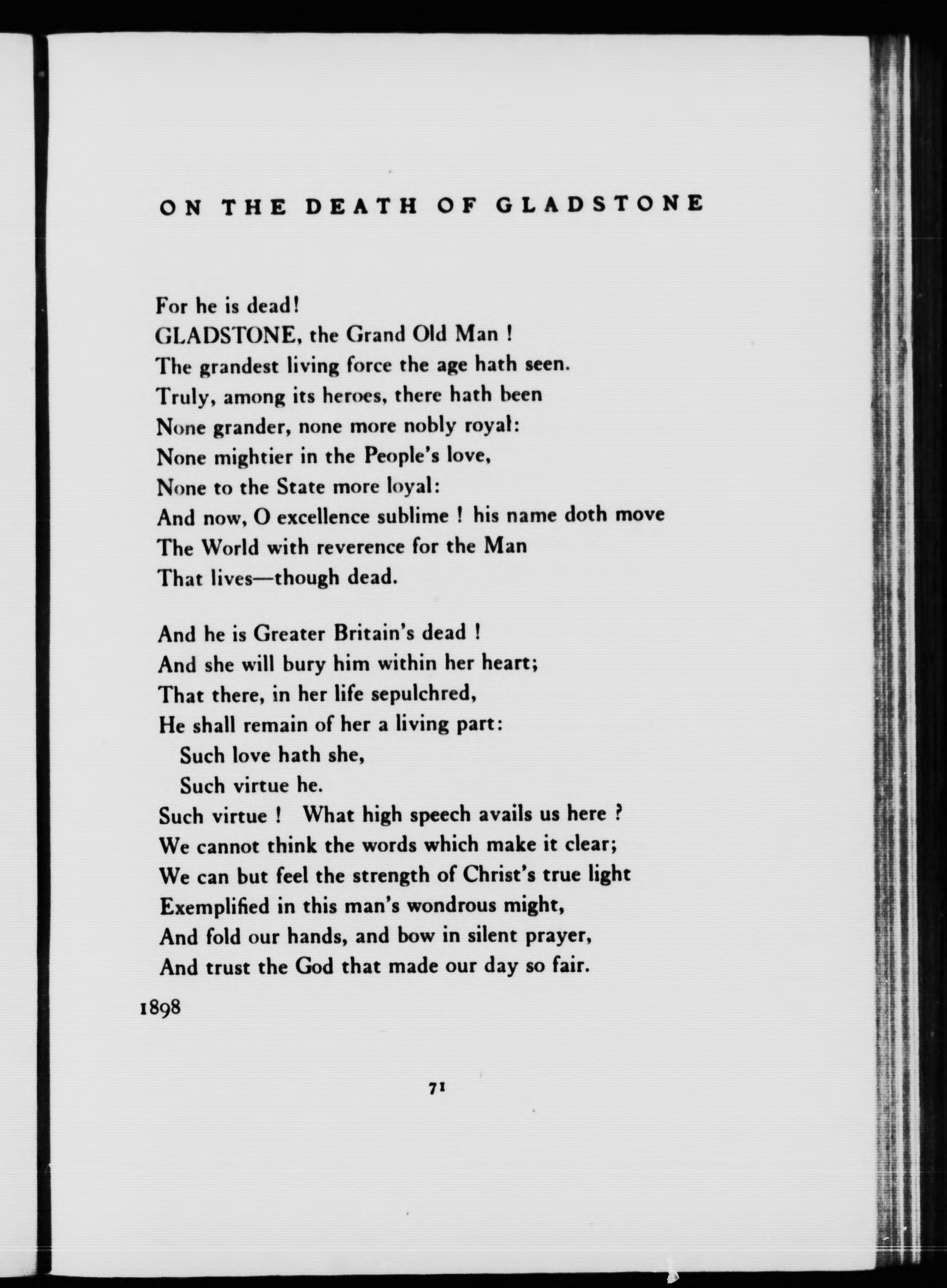 ON THE DEATH OF GLADSTONE

For he is dead!
GLADSTONE, the Grand Old Man !
The grandest living force the age hath seen.
Truly, among its heroes, there hath been
None grander, none more nobly royal:
None mightier in the People's love,
None to the State more loyal:
And now, O excellence sublime ! his name doth move
The World with reverence for the Man
That lives—though dead.

And he is Greater Britain's dead !
And she will bury him within her heart;
That there, in her life sepulchred,
He shall remain of her a living part:
Such love hath she,
Such virtue he.
Such virtue ! What high speech avails us here ?
We cannot think the words which make it clear;
We can but feel the strength of Christ's true light
Exemplified in this man's wondrous might,
And fold our hands, and bow in silent prayer,
And trust the God that made our day so fair.

1898

71